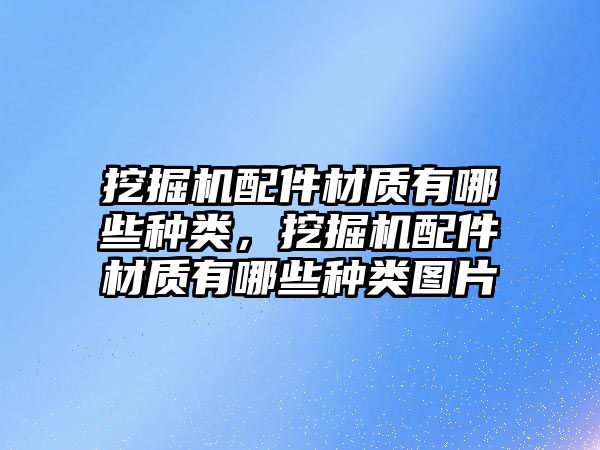 挖掘机配件材质有哪些种类，挖掘机配件材质有哪些种类图片